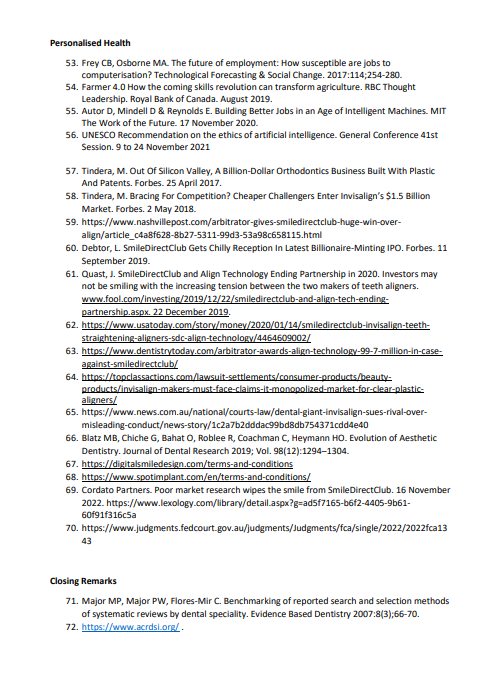 **Personalised Health**

53. Frey CB, Osborne MA. The future of employment: How susceptible are jobs to computerisation? Technological Forecasting & Social Change. 2017:114;254-280.
54. Farmer 4.0 How the coming skills revolution can transform agriculture. RBC Thought Leadership. Royal Bank of Canada. August 2019.
55. Autor D, Mindell D & Reynolds E. Building Better Jobs in an Age of Intelligent Machines. MIT The Work of the Future. 17 November 2020.
56. UNESCO Recommendation on the ethics of artificial intelligence. General Conference 41st Session. 9 to 24 November 2021

57. Tindera, M. Out Of Silicon Valley, A Billion-Dollar Orthodontics Business Built With Plastic And Patents. Forbes. 25 April 2017.
58. Tindera, M. Bracing For Competition? Cheaper Challengers Enter Invisalign's $1.5 Billion Market. Forbes. 2 May 2018.
59. https://www.nashvillepost.com/arbitrator-gives-smiledirectclub-huge-win-over-align/article_c4a8f628-8b27-5311-99d3-53a98c658115.html
60. Debtor, L. SmileDirectClub Gets Chilly Reception In Latest Billionaire-Minting IPO. Forbes. 11 September 2019.
61. Quast, J. SmileDirectClub and Align Technology Ending Partnership in 2020. Investors may not be smiling with the increasing tension between the two makers of teeth aligners. www.fool.com/investing/2019/12/22/smiledirectclub-and-align-tech-ending-partnership.aspx. 22 December 2019.
62. https://www.usatoday.com/story/money/2020/01/14/smiledirectclub-invisalign-teeth-straightening-aligners-sdc-align-technology/4464609002/
63. https://www.dentistrytoday.com/arbitrator-awards-align-technology-99-7-million-in-case-against-smiledirectclub/
64. https://topclassactions.com/lawsuit-settlements/consumer-products/beauty-products/invisalign-makers-must-face-claims-it-monopolized-market-for-clear-plastic-aligners/
65. https://www.news.com.au/national/courts-law/dental-giant-invisalign-sues-rival-over-misleading-conduct/news-story/1c2a7b2dddac99bd8db754371cdd4e40
66. Blatz MB, Chiche G, Bahat O, Roblee R, Coachman C, Heymann HO. Evolution of Aesthetic Dentistry. Journal of Dental Research 2019; Vol. 98(12):1294–1304.
67. https://digitalsmiledesign.com/terms-and-conditions
68. https://www.spotimplant.com/en/terms-and-conditions/
69. Cordato Partners. Poor market research wipes the smile from SmileDirectClub. 16 November 2022. https://www.lexology.com/library/detail.aspx?g=ad5f7165-b6f2-4405-9b61-60f91f316c5a
70. https://www.judgments.fedcourt.gov.au/judgments/Judgments/fca/single/2022/2022fca1343

**Closing Remarks**

71. Major MP, Major PW, Flores-Mir C. Benchmarking of reported search and selection methods of systematic reviews by dental speciality. Evidence Based Dentistry 2007:8(3);66-70.
72. https://www.acrdsi.org/ .